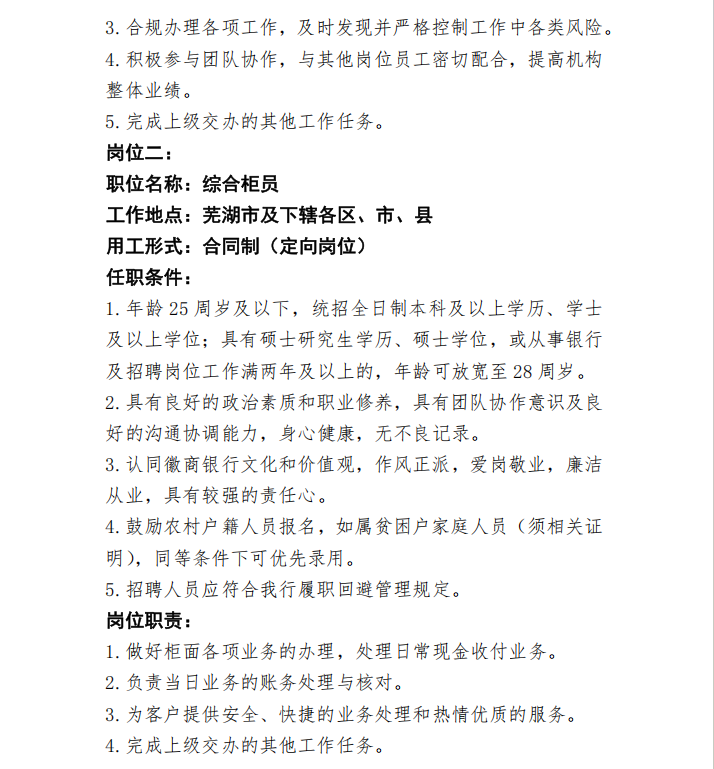 3.合规办理各项工作，及时发现并严格控制工作中各类风险。

4.积极参与团队协作，与其他岗位员工密切配合，提高机构整体业绩。

5.完成上级交办的其他工作任务。

岗位二：

职位名称：综合柜员

工作地点：芜湖市及下辖各区、市、县

用工形式：合同制（定向岗位）

任职条件：

1.年龄25周岁及以下，统招全日制本科及以上学历、学士及以上学位；具有硕士研究生学历、硕士学位，或从事银行及招聘岗位工作满两年及以上的，年龄可放宽至28周岁。

2.具有良好的政治素质和职业修养，具有团队协作意识及良好的沟通协调能力，身心健康，无不良记录。

3.认同徽商银行文化和价值观，作风正派，爱岗敬业，廉洁从业，具有较强的责任心。

4.鼓励农村户籍人员报名，如属贫困户家庭人员（须相关证明），同等条件下可优先录用。

5.招聘人员应符合我行履职回避管理规定。

岗位职责：

1.做好柜面各项业务的办理，处理日常现金收付业务。

2.负责当日业务的账务处理与核对。

3.为客户提供安全、快捷的业务处理和热情优质的服务。

4.完成上级交办的其他工作任务。